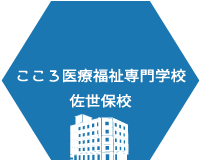 こころ医療福祉専門学校
佐世保校